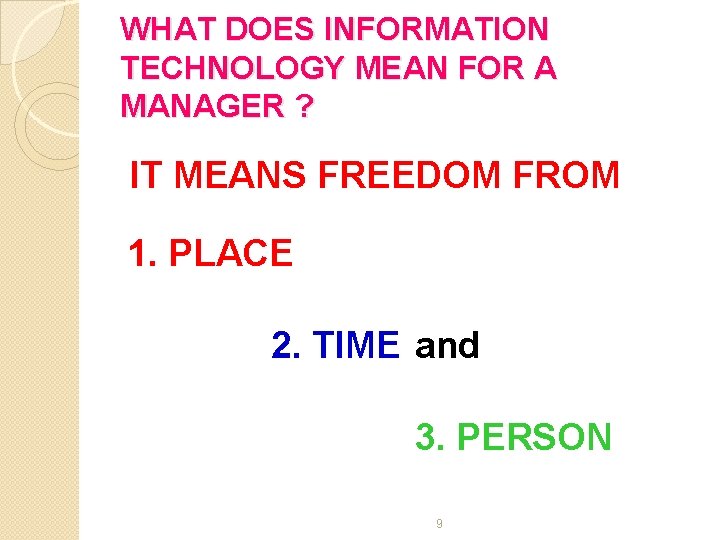 WHAT DOES INFORMATION TECHNOLOGY MEAN FOR A MANAGER ?

IT MEANS FREEDOM FROM

1. PLACE

2. TIME and

3. PERSON

9